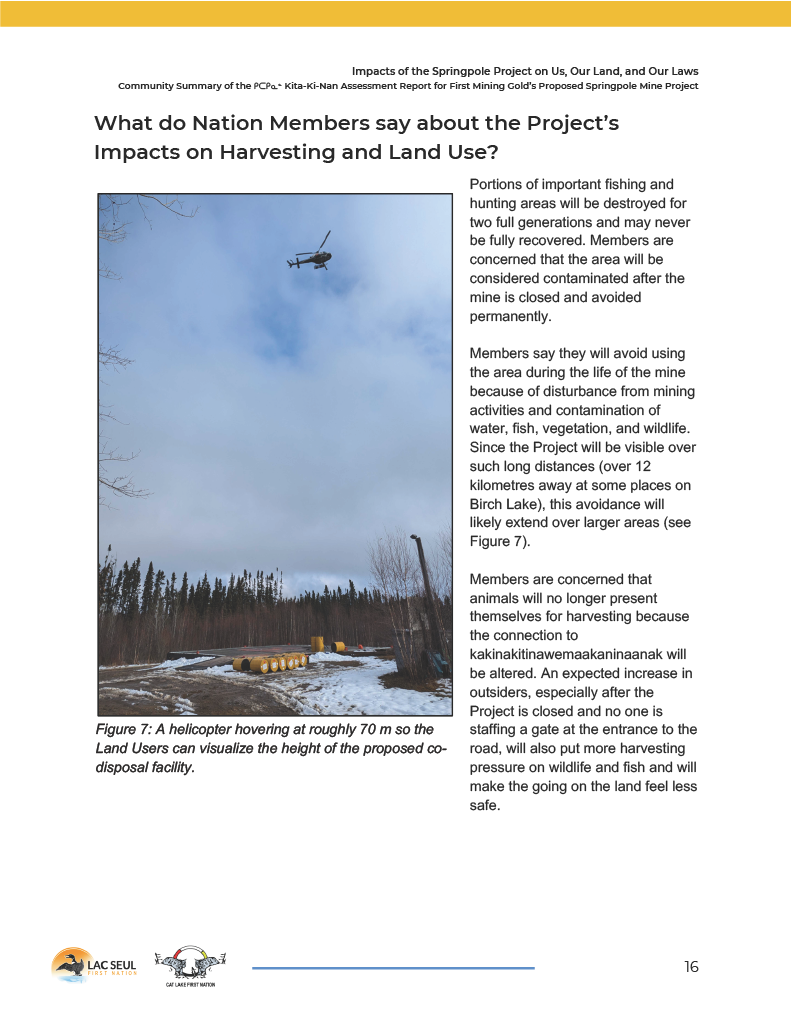 Impacts of the Springpole Project on Us, Our Land, and Our Laws
Community Summary of the ᑭᑕᑭᓇᐣ Kita-Ki-Nan Assessment Report for First Mining Gold's Proposed Springpole Mine Project

What do Nation Members say about the Project's Impacts on Harvesting and Land Use?

Figure 7: A helicopter hovering at roughly 70 m so the Land Users can visualize the height of the proposed co-disposal facility.

Portions of important fishing and hunting areas will be destroyed for two full generations and may never be fully recovered. Members are concerned that the area will be considered contaminated after the mine is closed and avoided permanently.

Members say they will avoid using the area during the life of the mine because of disturbance from mining activities and contamination of water, fish, vegetation, and wildlife. Since the Project will be visible over such long distances (over 12 kilometres away at some places on Birch Lake), this avoidance will likely extend over larger areas (see Figure 7).

Members are concerned that animals will no longer present themselves for harvesting because the connection to kakinakitinawemaakaninaanak will be altered. An expected increase in outsiders, especially after the Project is closed and no one is staffing a gate at the entrance to the road, will also put more harvesting pressure on wildlife and fish and will make the going on the land feel less safe.

LAC SEUL FIRST NATION

CAT LAKE FIRST NATION

16